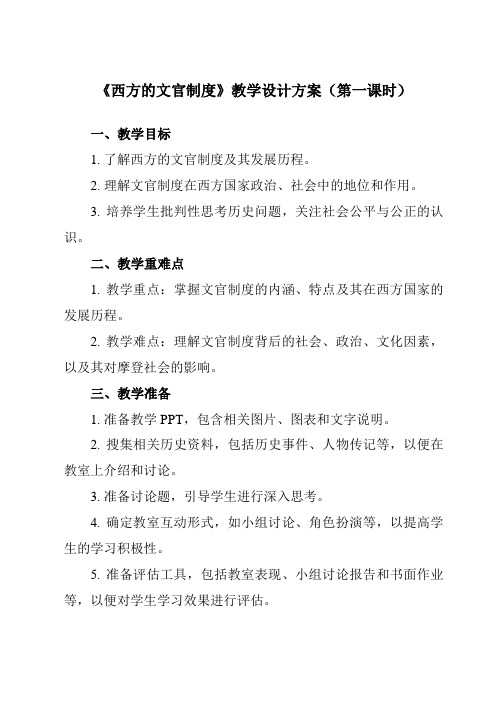 《西方的文官制度》教学设计方案（第一课时）

一、教学目标

1. 了解西方的文官制度及其发展历程。

2. 理解文官制度在西方国家政治、社会中的地位和作用。

3. 培养学生批判性思考历史问题，关注社会公平与公正的认识。

二、教学重难点

1. 教学重点：掌握文官制度的内涵、特点及其在西方国家的发展历程。

2. 教学难点：理解文官制度背后的社会、政治、文化因素，以及其对摩登社会的影响。

三、教学准备

1. 准备教学 PPT，包含相关图片、图表和文字说明。

2. 搜集相关历史资料，包括历史事件、人物传记等，以便在教室上介绍和讨论。

3. 准备讨论题，引导学生进行深入思考。

4. 确定教室互动形式，如小组讨论、角色扮演等，以提高学生的学习积极性。

5. 准备评估工具，包括教室表现、小组讨论报告和书面作业等，以便对学生学习效果进行评估。